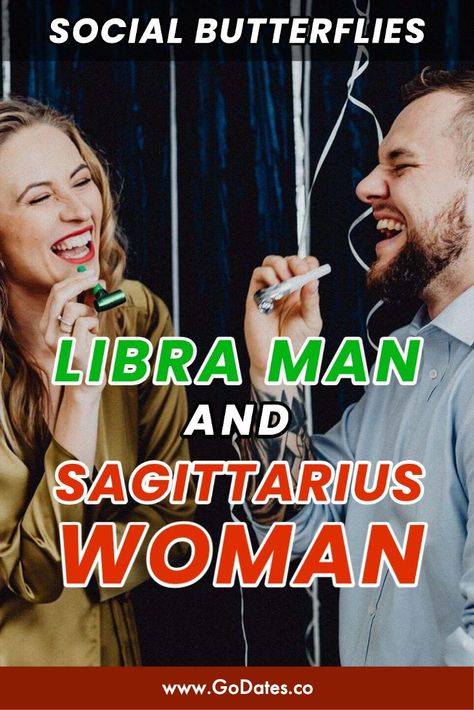 SOCIAL BUTTERFLIES

LIBRA MAN AND SAGITTARIUS WOMAN

www.GoDates.co